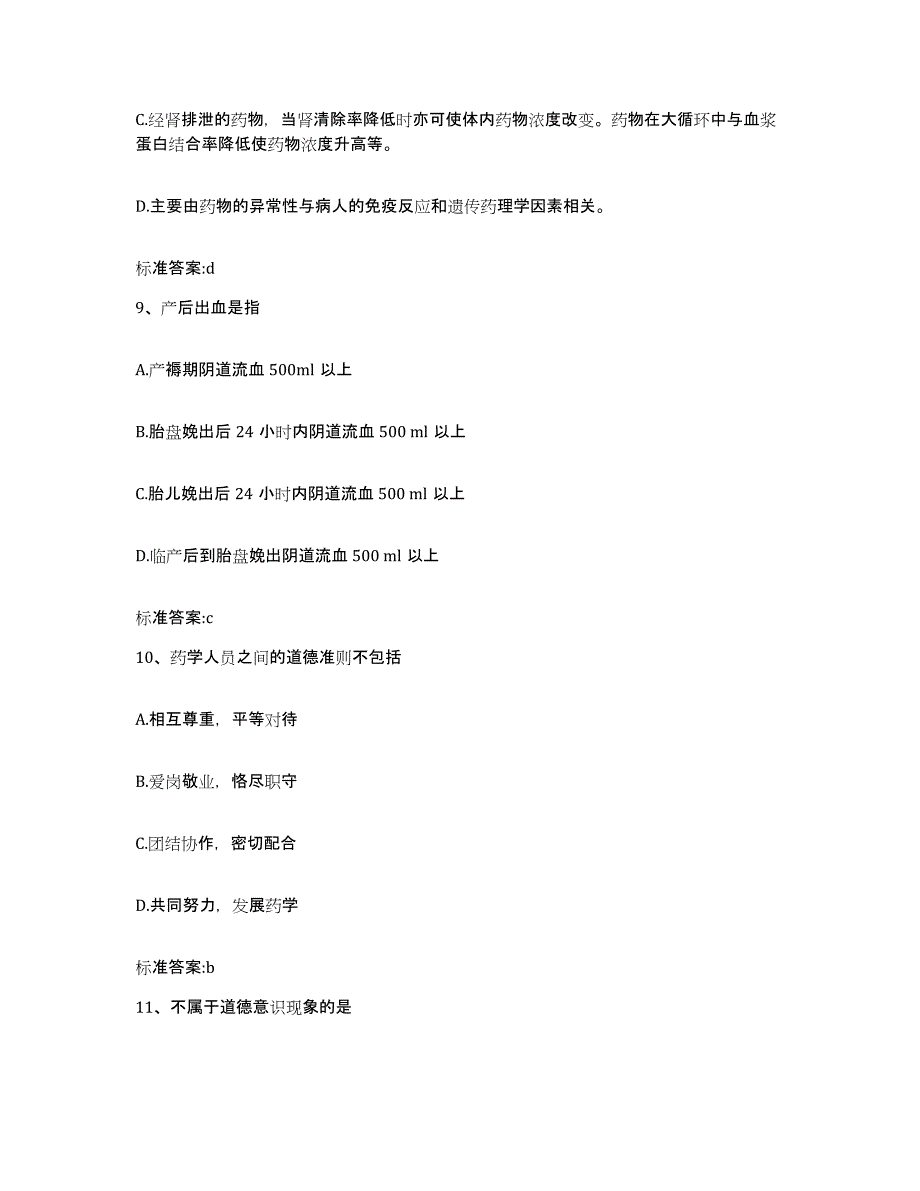 C.经肾排泄的药物，当肾清除率降低时亦可使体内药物浓度改变。药物在大循环中与血浆蛋白结合率降低使药物浓度升高等。

D.主要由药物的异常性与病人的免疫反应和遗传药理学因素相关。

标准答案:d

9、产后出血是指

A.产褥期阴道流血 500ml 以上

B.胎盘娩出后 24 小时内阴道流血 500 ml 以上

C.胎儿娩出后 24 小时内阴道流血 500 ml 以上

D.临产后到胎盘娩出阴道流血 500 ml 以上

标准答案:c

10、药学人员之间的道德准则不包括

A.相互尊重，平等对待

B.爱岗敬业，恪尽职守

C.团结协作，密切配合

D.共同努力，发展药学

标准答案:b

11、不属于道德意识现象的是